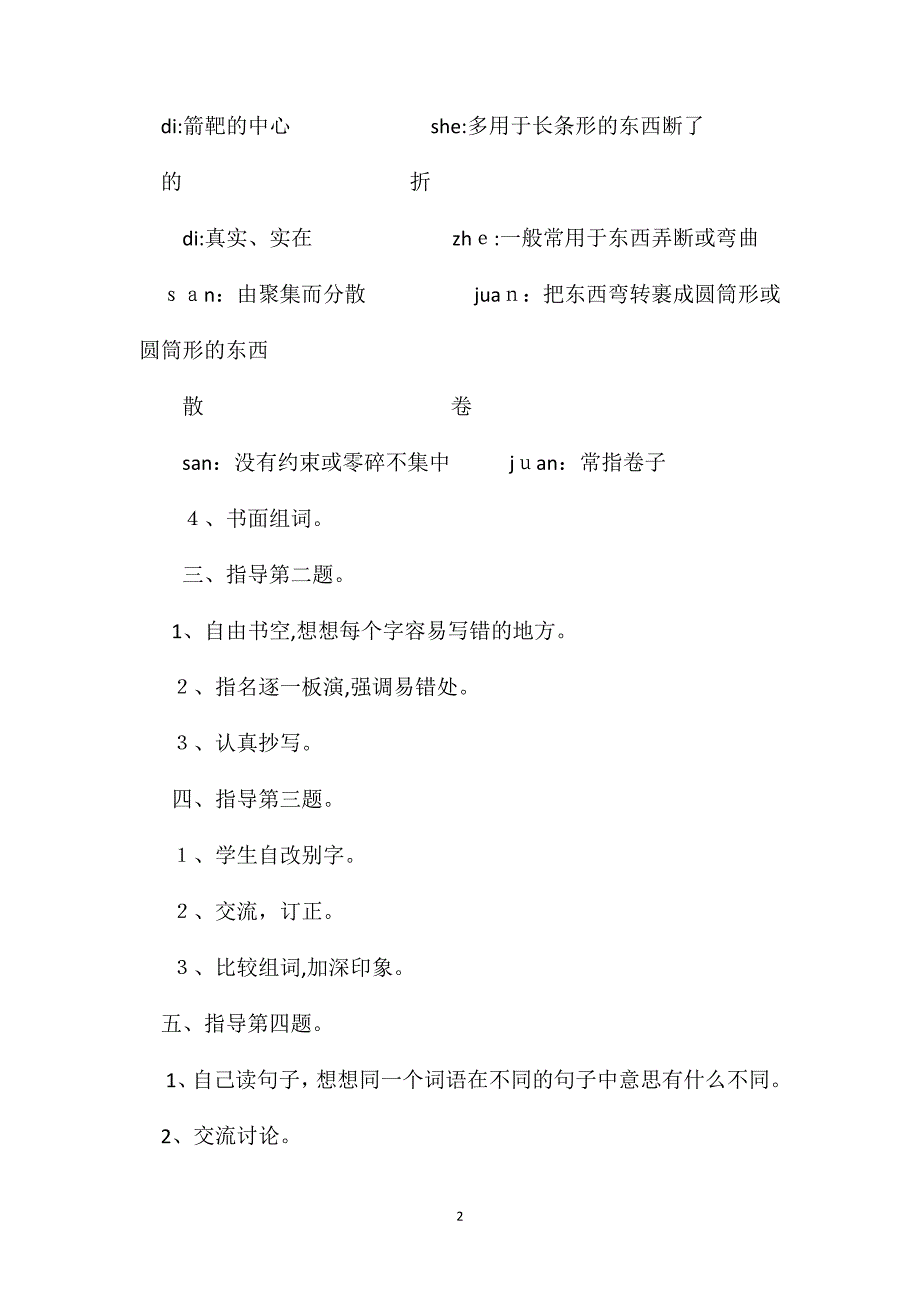 di:箭靶的中心　　　　　　she:多用于长条形的东西断了

的　　　　　　　　　　　折

di:真实、实在　　　　　　zhｅ:一般常用于东西弄断或弯曲

ｓａn：由聚集而分散　　　　juaｎ：把东西弯转裹成圆筒形或圆筒形的东西

散　　　　　　　　　　　卷

san：没有约束或零碎不集中　　ｊｕan：常指卷子

４、书面组词。

三、指导第二题。

1、自由书空,想想每个字容易写错的地方。

２、指名逐一板演,强调易错处。

３、认真抄写。

四、指导第三题。

１、学生自改别字。

２、交流，订正。

３、比较组词,加深印象。

五、指导第四题。

1、自己读句子，想想同一个词语在不同的句子中意思有什么不同。

2、交流讨论。

2